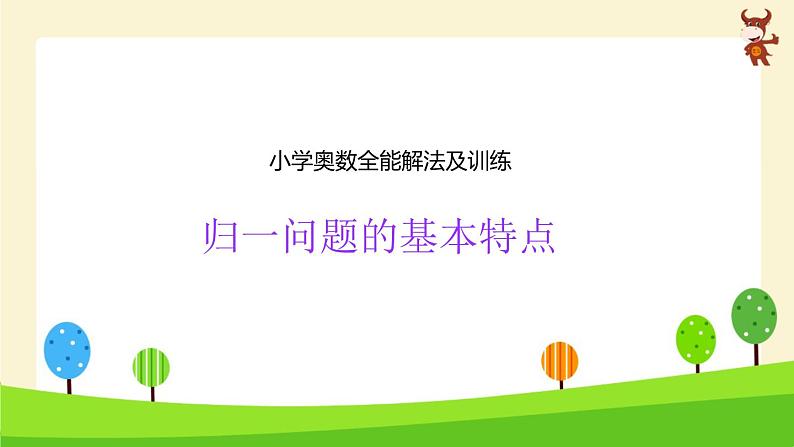 小学奥数全能解法及训练

归一问题的基本特点